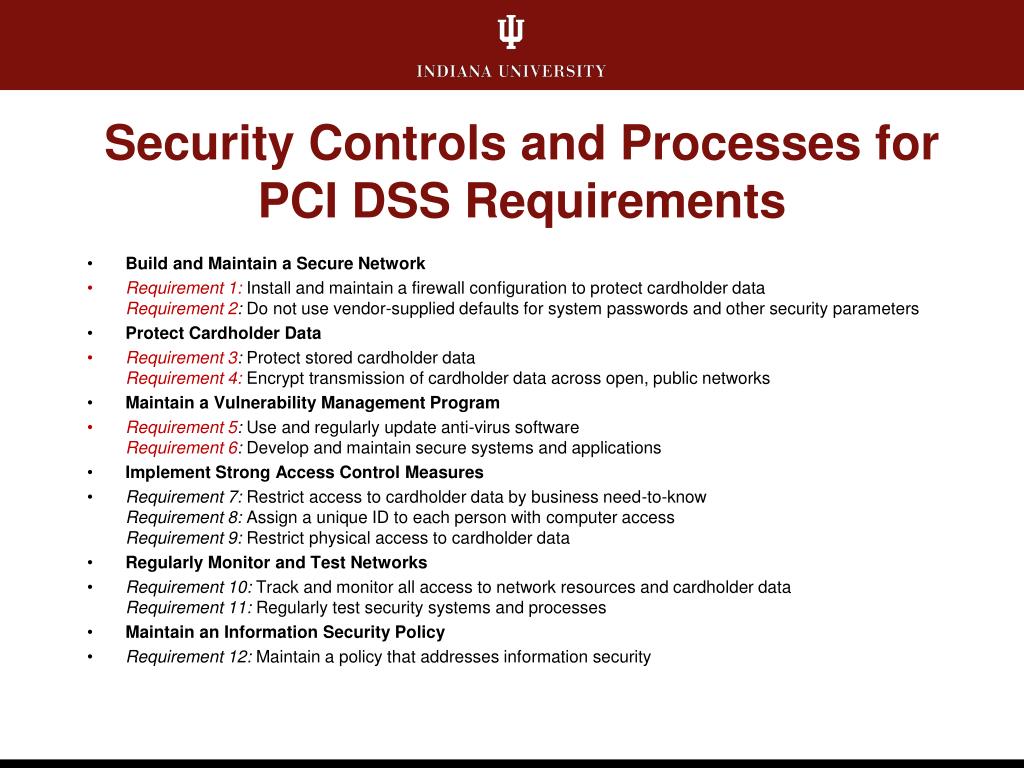 INDIANA UNIVERSITY

Security Controls and Processes for PCI DSS Requirements

• Build and Maintain a Secure Network
• Requirement 1: Install and maintain a firewall configuration to protect cardholder data
Requirement 2: Do not use vendor-supplied defaults for system passwords and other security parameters
• Protect Cardholder Data
• Requirement 3: Protect stored cardholder data
Requirement 4: Encrypt transmission of cardholder data across open, public networks
• Maintain a Vulnerability Management Program
• Requirement 5: Use and regularly update anti-virus software
Requirement 6: Develop and maintain secure systems and applications
• Implement Strong Access Control Measures
• Requirement 7: Restrict access to cardholder data by business need-to-know
Requirement 8: Assign a unique ID to each person with computer access
Requirement 9: Restrict physical access to cardholder data
• Regularly Monitor and Test Networks
• Requirement 10: Track and monitor all access to network resources and cardholder data
Requirement 11: Regularly test security systems and processes
• Maintain an Information Security Policy
• Requirement 12: Maintain a policy that addresses information security